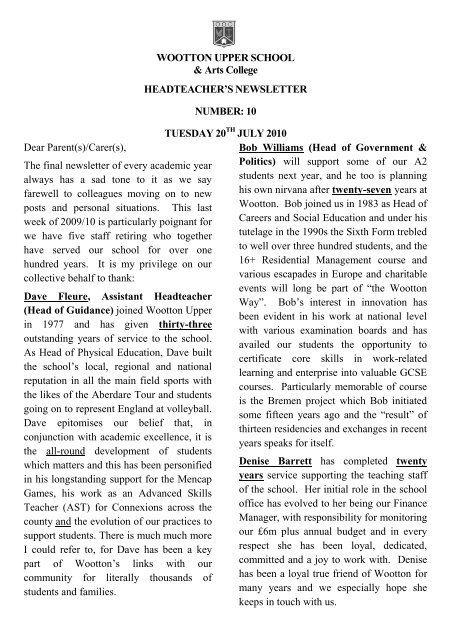 WOOTTON UPPER SCHOOL
& Arts College

HEADTEACHER'S NEWSLETTER

NUMBER: 10

TUESDAY 20$^{TH}$ JULY 2010

Dear Parent(s)/Carer(s),

The final newsletter of every academic year always has a sad tone to it as we say farewell to colleagues moving on to new posts and personal situations. This last week of 2009/10 is particularly poignant for we have five staff retiring who together have served our school for over one hundred years. It is my privilege on our collective behalf to thank:

Dave Fleure, Assistant Headteacher (Head of Guidance) joined Wootton Upper in 1977 and has given thirty-three outstanding years of service to the school. As Head of Physical Education, Dave built the school's local, regional and national reputation in all the main field sports with the likes of the Aberdare Tour and students going on to represent England at volleyball. Dave epitomises our belief that, in conjunction with academic excellence, it is the all-round development of students which matters and this has been personified in his longstanding support for the Mencap Games, his work as an Advanced Skills Teacher (AST) for Connexions across the county and the evolution of our practices to support students. There is much much more I could refer to, for Dave has been a key part of Wootton's links with our community for literally thousands of students and families.

Bob Williams (Head of Government & Politics) will support some of our A2 students next year, and he too is planning his own nirvana after twenty-seven years at Wootton. Bob joined us in 1983 as Head of Careers and Social Education and under his tutelage in the 1990s the Sixth Form trebled to well over three hundred students, and the 16+ Residential Management course and various escapades in Europe and charitable events will long be part of "the Wootton Way". Bob's interest in innovation has been evident in his work at national level with various examination boards and has availed our students the opportunity to certificate core skills in work-related learning and enterprise into valuable GCSE courses. Particularly memorable of course is the Bremen project which Bob initiated some fifteen years ago and the "result" of thirteen residencies and exchanges in recent years speaks for itself.

Denise Barrett has completed twenty years service supporting the teaching staff of the school. Her initial role in the school office has evolved to her being our Finance Manager, with responsibility for monitoring our £6m plus annual budget and in every respect she has been loyal, dedicated, committed and a joy to work with. Denise has been a loyal true friend of Wootton for many years and we especially hope she keeps in touch with us.